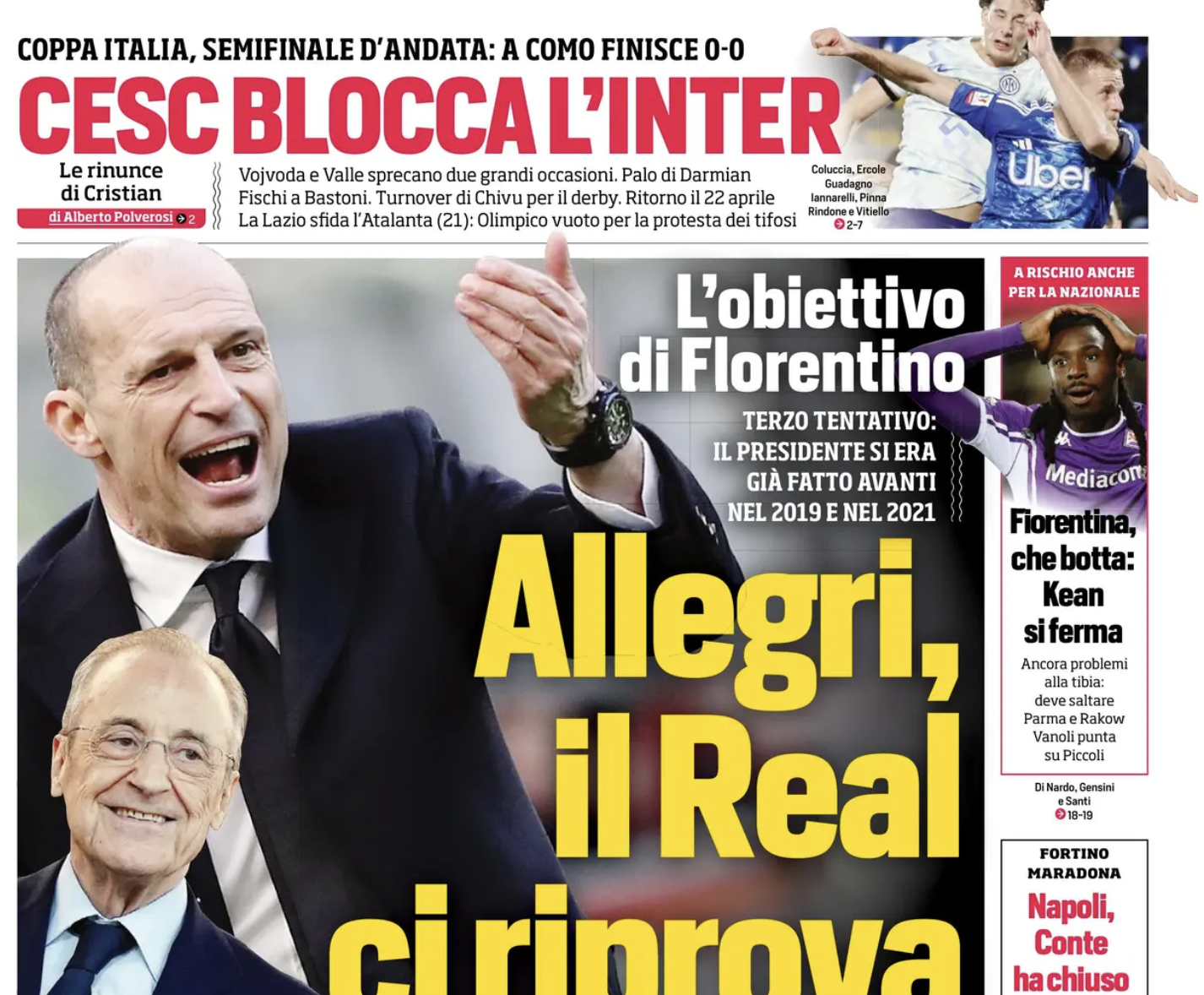 COPPA ITALIA, SEMIFINALE D'ANDATA: A COMO FINISCE 0-0

CESC BLOCCA L'INTER

Le rinunce di Cristian
di Alberto Polverosi 2

Vojvoda e Valle sprecano due grandi occasioni. Palo di Darmian
Fischi a Bastoni. Turnover di Chivu per il derby. Ritorno il 22 aprile
La Lazio sfida l'Atalanta (21): Olimpico vuoto per la protesta dei tifosi

Coluccia, Ercole Guadagno Iannarelli, Pinna Rindone e Vitiello
2-7

L'obiettivo di Florentino

TERZO TENTATIVO: IL PRESIDENTE SI ERA GIÀ FATTO AVANTI NEL 2019 E NEL 2021

Allegri, il Real ci riprova

A RISCHIO ANCHE PER LA NAZIONALE

Fiorentina, che botta: Kean si ferma

Ancora problemi alla tibia: deve saltare Parma e Rakow Vanoli punta su Piccoli

Di Nardo, Gensini e Santi
18-19

FORTINO MARADONA

Napoli, Conte ha chiuso